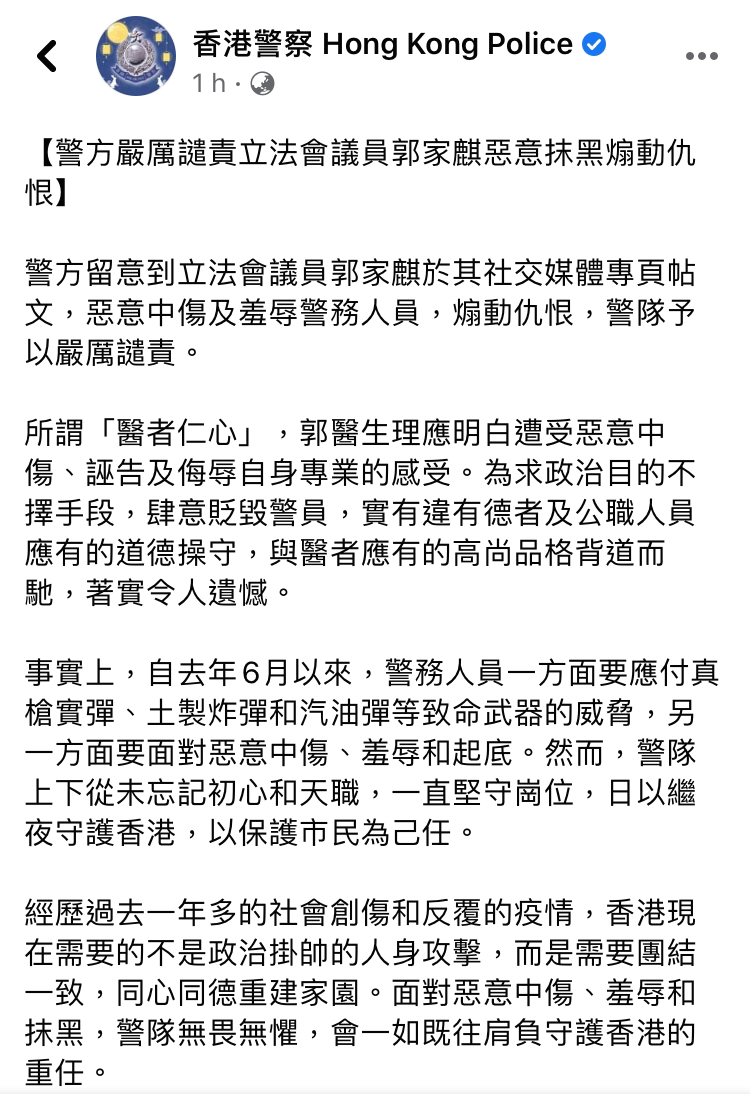 香港警察 Hong Kong Police
1 h ·

【警方嚴厲譴責立法會議員郭家麒惡意抹黑煽動仇恨】

警方留意到立法會議員郭家麒於其社交媒體專頁帖文，惡意中傷及羞辱警務人員，煽動仇恨，警隊予以嚴厲譴責。

所謂「醫者仁心」，郭醫生理應明白遭受惡意中傷、誣告及侮辱自身專業的感受。為求政治目的不擇手段，肆意貶毀警員，實有違有德者及公職人員應有的道德操守，與醫者應有的高尚品格背道而馳，著實令人遺憾。

事實上，自去年6月以來，警務人員一方面要應付真槍實彈、土製炸彈和汽油彈等致命武器的威脅，另一方面要面對惡意中傷、羞辱和起底。然而，警隊上下從未忘記初心和天職，一直堅守崗位，日以繼夜守護香港，以保護市民為己任。

經歷過去一年多的社會創傷和反覆的疫情，香港現在需要的不是政治掛帥的人身攻擊，而是需要團結一致，同心同德重建家園。面對惡意中傷、羞辱和抹黑，警隊無畏無懼，會一如既往肩負守護香港的重任。